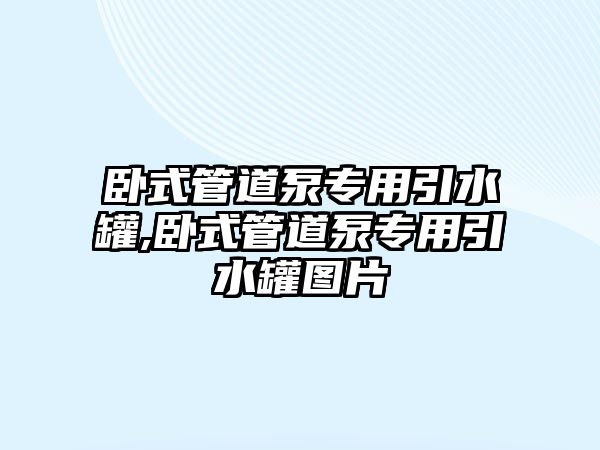 卧式管道泵专用引水罐,卧式管道泵专用引水罐图片